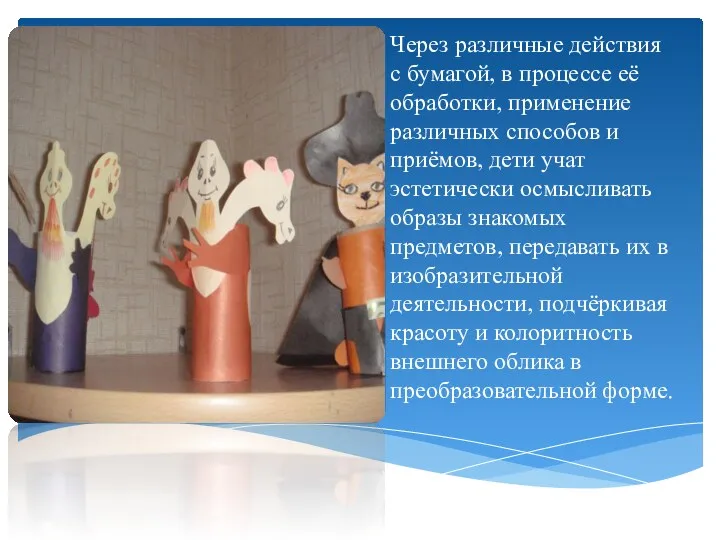 Через различные действия с бумагой, в процессе её обработки, применение различных способов и приёмов, дети учат эстетически осмысливать образы знакомых предметов, передавать их в изобразительной деятельности, подчёркивая красоту и колоритность внешнего облика в преобразовательной форме.